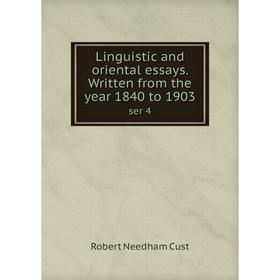 Linguistic and oriental essays. Written from the year 1840 to 1903

ser 4

Robert Needham Cust